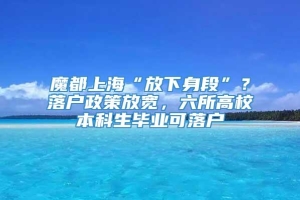 魔都上海“放下身段”？落户政策放宽，六所高校本科生毕业可落户